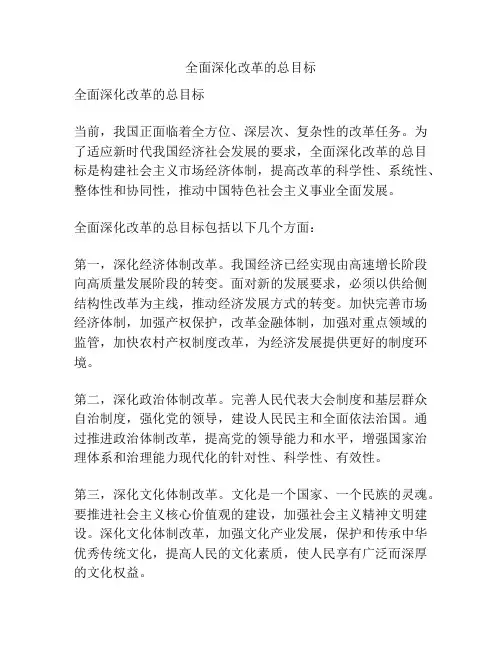 全面深化改革的总目标

全面深化改革的总目标

当前，我国正面临着全方位、深层次、复杂性的改革任务。为了适应新时代我国经济社会发展的要求，全面深化改革的总目标是构建社会主义市场经济体制，提高改革的科学性、系统性、整体性和协同性，推动中国特色社会主义事业全面发展。

全面深化改革的总目标包括以下几个方面：

第一，深化经济体制改革。我国经济已经实现由高速增长阶段向高质量发展阶段的转变。面对新的发展要求，必须以供给侧结构性改革为主线，推动经济发展方式的转变。加快完善市场经济体制，加强产权保护，改革金融体制，加强对重点领域的监管，加快农村产权制度改革，为经济发展提供更好的制度环境。

第二，深化政治体制改革。完善人民代表大会制度和基层群众自治制度，强化党的领导，建设人民民主和全面依法治国。通过推进政治体制改革，提高党的领导能力和水平，增强国家治理体系和治理能力现代化的针对性、科学性、有效性。

第三，深化文化体制改革。文化是一个国家、一个民族的灵魂。要推进社会主义核心价值观的建设，加强社会主义精神文明建设。深化文化体制改革，加强文化产业发展，保护和传承中华优秀传统文化，提高人民的文化素质，使人民享有广泛而深厚的文化权益。